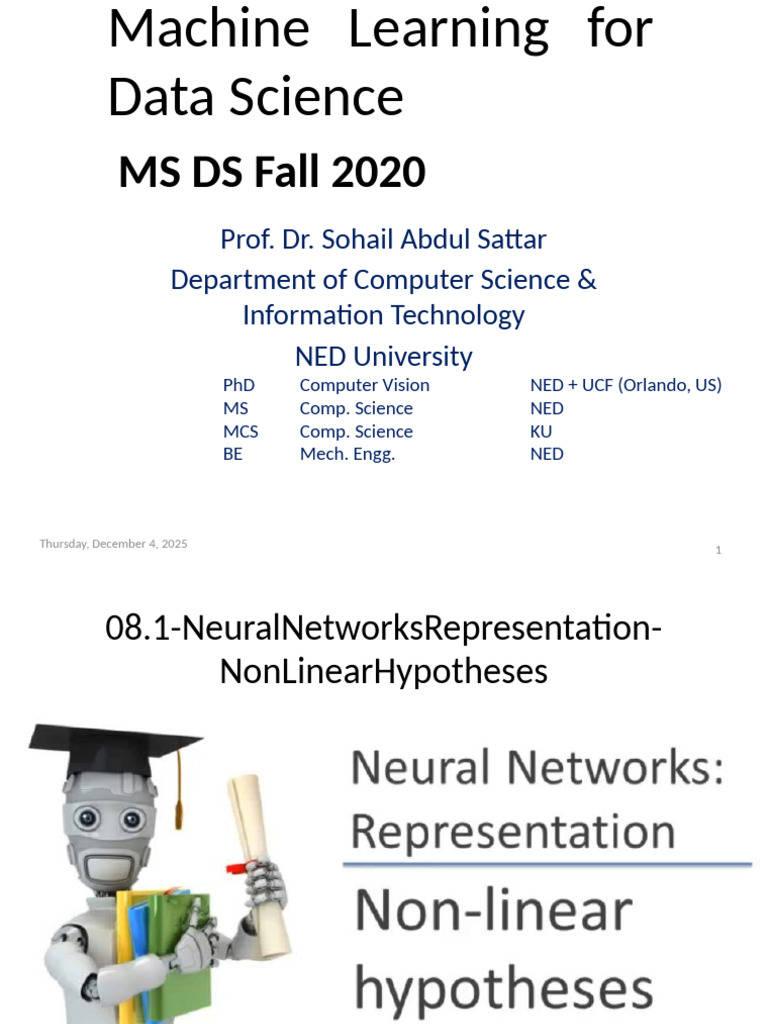 Machine Learning for Data Science

MS DS Fall 2020

Prof. Dr. Sohail Abdul Sattar
Department of Computer Science & Information Technology
NED University

| PhD | Computer Vision | NED + UCF (Orlando, US) |
|---|---|---|
| MS | Comp. Science | NED |
| MCS | Comp. Science | KU |
| BE | Mech. Engg. | NED |

Thursday, December 4, 2025

1

08.1-NeuralNetworksRepresentation-NonLinearHypotheses

Neural Networks: Representation

Non-linear hypotheses